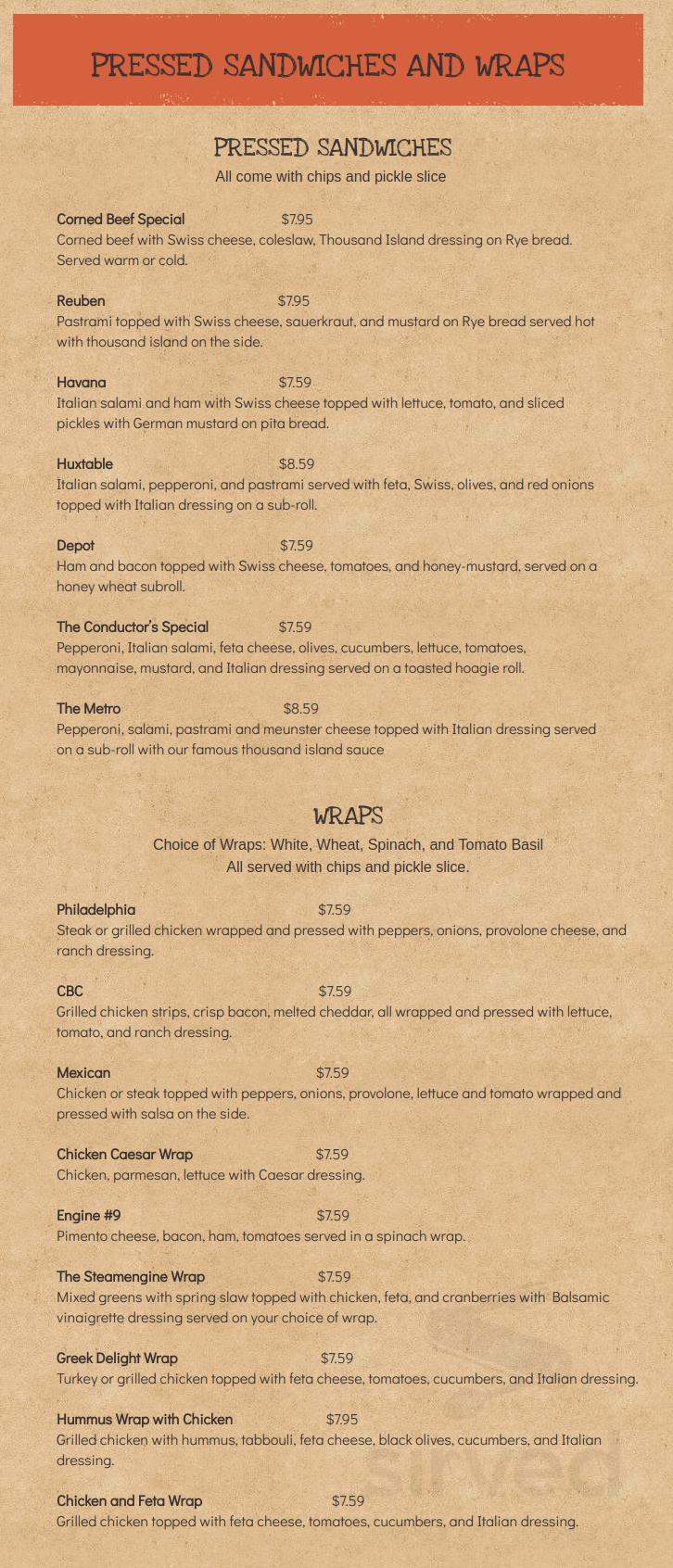 PRESSED SANDWICHES AND WRAPS

PRESSED SANDWICHES
All come with chips and pickle slice

Corned Beef Special $7.95
Corned beef with Swiss cheese, coleslaw, Thousand Island dressing on Rye bread. Served warm or cold.

Reuben $7.95
Pastrami topped with Swiss cheese, sauerkraut, and mustard on Rye bread served hot with thousand island on the side.

Havana $7.59
Italian salami and ham with Swiss cheese topped with lettuce, tomato, and sliced pickles with German mustard on pita bread.

Huxtable $8.59
Italian salami, pepperoni, and pastrami served with feta, Swiss, olives, and red onions topped with Italian dressing on a sub-roll.

Depot $7.59
Ham and bacon topped with Swiss cheese, tomatoes, and honey-mustard, served on a honey wheat subroll.

The Conductor's Special $7.59
Pepperoni, Italian salami, feta cheese, olives, cucumbers, lettuce, tomatoes, mayonnaise, mustard, and Italian dressing served on a toasted hoagie roll.

The Metro $8.59
Pepperoni, salami, pastrami and meunster cheese topped with Italian dressing served on a sub-roll with our famous thousand island sauce

WRAPS
Choice of Wraps: White, Wheat, Spinach, and Tomato Basil
All served with chips and pickle slice.

Philadelphia $7.59
Steak or grilled chicken wrapped and pressed with peppers, onions, provolone cheese, and ranch dressing.

CBC $7.59
Grilled chicken strips, crisp bacon, melted cheddar, all wrapped and pressed with lettuce, tomato, and ranch dressing.

Mexican $7.59
Chicken or steak topped with peppers, onions, provolone, lettuce and tomato wrapped and pressed with salsa on the side.

Chicken Caesar Wrap $7.59
Chicken, parmesan, lettuce with Caesar dressing.

Engine #9 $7.59
Pimento cheese, bacon, ham, tomatoes served in a spinach wrap.

The Steamengine Wrap $7.59
Mixed greens with spring slaw topped with chicken, feta, and cranberries with Balsamic vinaigrette dressing served on your choice of wrap.

Greek Delight Wrap $7.59
Turkey or grilled chicken topped with feta cheese, tomatoes, cucumbers, and Italian dressing.

Hummus Wrap with Chicken $7.95
Grilled chicken with hummus, tabbouli, feta cheese, black olives, cucumbers, and Italian dressing.

Chicken and Feta Wrap $7.59
Grilled chicken topped with feta cheese, tomatoes, cucumbers, and Italian dressing.